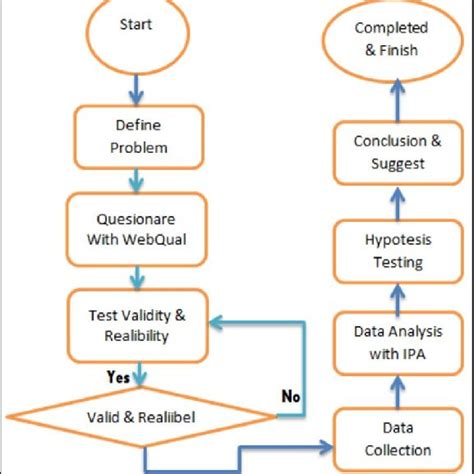 Start

Define Problem

Quesionare With WebQual

Test Validity & Realibility

Yes

Valid & Realiibel

No

Data Collection

Data Analysis with IPA

Hypotesis Testing

Conclusion & Suggest

Completed & Finish